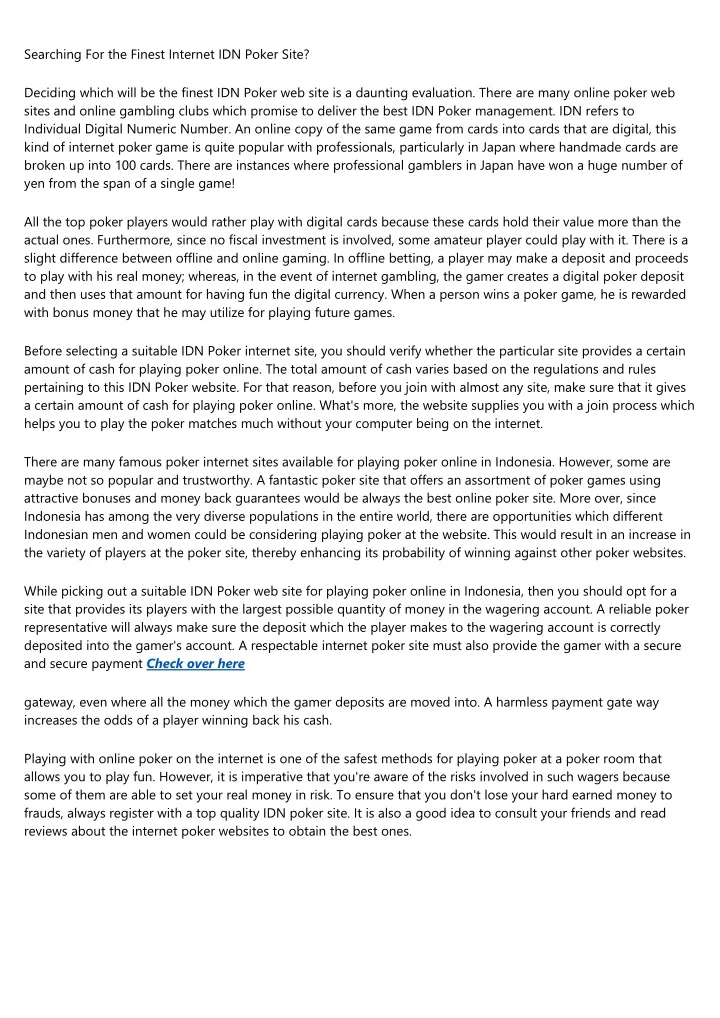 Searching For the Finest Internet IDN Poker Site?

Deciding which will be the finest IDN Poker web site is a daunting evaluation. There are many online poker web sites and online gambling clubs which promise to deliver the best IDN Poker management. IDN refers to Individual Digital Numeric Number. An online copy of the same game from cards into cards that are digital, this kind of internet poker game is quite popular with professionals, particularly in Japan where handmade cards are broken up into 100 cards. There are instances where professional gamblers in Japan have won a huge number of yen from the span of a single game!

All the top poker players would rather play with digital cards because these cards hold their value more than the actual ones. Furthermore, since no fiscal investment is involved, some amateur player could play with it. There is a slight difference between offline and online gaming. In offline betting, a player may make a deposit and proceeds to play with his real money; whereas, in the event of internet gambling, the gamer creates a digital poker deposit and then uses that amount for having fun the digital currency. When a person wins a poker game, he is rewarded with bonus money that he may utilize for playing future games.

Before selecting a suitable IDN Poker internet site, you should verify whether the particular site provides a certain amount of cash for playing poker online. The total amount of cash varies based on the regulations and rules pertaining to this IDN Poker website. For that reason, before you join with almost any site, make sure that it gives a certain amount of cash for playing poker online. What's more, the website supplies you with a join process which helps you to play the poker matches much without your computer being on the internet.

There are many famous poker internet sites available for playing poker online in Indonesia. However, some are maybe not so popular and trustworthy. A fantastic poker site that offers an assortment of poker games using attractive bonuses and money back guarantees would be always the best online poker site. More over, since Indonesia has among the very diverse populations in the entire world, there are opportunities which different Indonesian men and women could be considering playing poker at the website. This would result in an increase in the variety of players at the poker site, thereby enhancing its probability of winning against other poker websites.

While picking out a suitable IDN Poker web site for playing poker online in Indonesia, then you should opt for a site that provides its players with the largest possible quantity of money in the wagering account. A reliable poker representative will always make sure the deposit which the player makes to the wagering account is correctly deposited into the gamer's account. A respectable internet poker site must also provide the gamer with a secure and secure payment Check over here

gateway, even where all the money which the gamer deposits are moved into. A harmless payment gate way increases the odds of a player winning back his cash.

Playing with online poker on the internet is one of the safest methods for playing poker at a poker room that allows you to play fun. However, it is imperative that you're aware of the risks involved in such wagers because some of them are able to set your real money in risk. To ensure that you don't lose your hard earned money to frauds, always register with a top quality IDN poker site. It is also a good idea to consult your friends and read reviews about the internet poker websites to obtain the best ones.